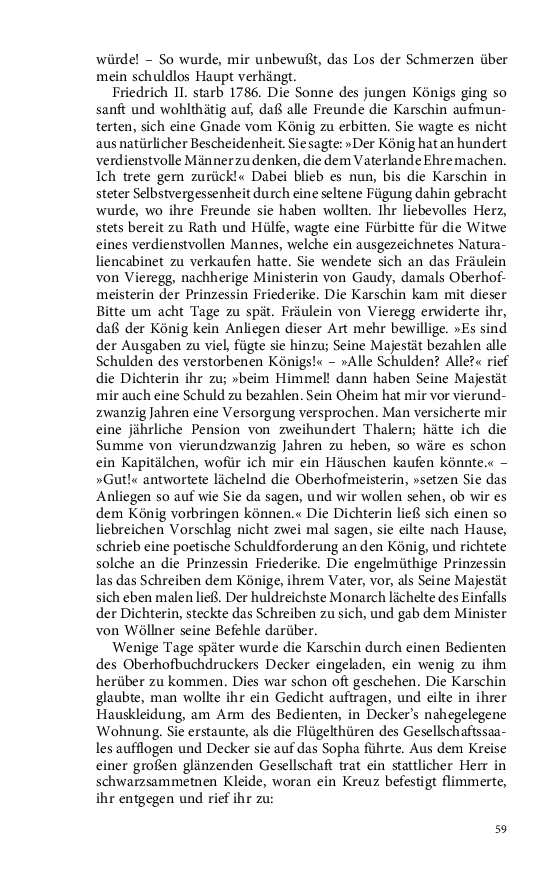 würde! – So wurde, mir unbewußt, das Los der Schmerzen über mein schuldlos Haupt verhängt.

Friedrich II. starb 1786. Die Sonne des jungen Königs ging so sanft und wohlthätig auf, daß alle Freunde die Karschin aufmunterten, sich eine Gnade vom König zu erbitten. Sie wagte es nicht aus natürlicher Bescheidenheit. Sie sagte: »Der König hat an hundert verdienstvolle Männer zu denken, die dem Vaterlande Ehre machen. Ich trete gern zurück!« Dabei blieb es nun, bis die Karschin in steter Selbstvergessenheit durch eine seltene Fügung dahin gebracht wurde, wo ihre Freunde sie haben wollten. Ihr liebevolles Herz, stets bereit zu Rath und Hülfe, wagte eine Fürbitte für die Witwe eines verdienstvollen Mannes, welche ein ausgezeichnetes Naturaliencabinet zu verkaufen hatte. Sie wendete sich an das Fräulein von Vieregg, nachherige Ministerin von Gaudy, damals Oberhofmeisterin der Prinzessin Friederike. Die Karschin kam mit dieser Bitte um acht Tage zu spät. Fräulein von Vieregg erwiderte ihr, daß der König kein Anliegen dieser Art mehr bewillige. »Es sind der Ausgaben zu viel, fügte sie hinzu; Seine Majestät bezahlen alle Schulden des verstorbenen Königs!« – »Alle Schulden? Alle?« rief die Dichterin ihr zu; »beim Himmel! dann haben Seine Majestät mir auch eine Schuld zu bezahlen. Sein Oheim hat mir vor vierundzwanzig Jahren eine Versorgung versprochen. Man versicherte mir eine jährliche Pension von zweihundert Thalern; hätte ich die Summe von vierundzwanzig Jahren zu heben, so wäre es schon ein Kapitälchen, wofür ich mir ein Häuschen kaufen könnte.« – »Gut!« antwortete lächelnd die Oberhofmeisterin, »setzen Sie das Anliegen so auf wie Sie da sagen, und wir wollen sehen, ob wir es dem König vorbringen können.« Die Dichterin ließ sich einen so liebreichen Vorschlag nicht zwei mal sagen, sie eilte nach Hause, schrieb eine poetische Schuldforderung an den König, und richtete solche an die Prinzessin Friederike. Die engelmüthige Prinzessin las das Schreiben dem Könige, ihrem Vater, vor, als Seine Majestät sich eben malen ließ. Der huldreichste Monarch lächelte des Einfalls der Dichterin, steckte das Schreiben zu sich, und gab dem Minister von Wöllner seine Befehle darüber.

Wenige Tage später wurde die Karschin durch einen Bedienten des Oberhofbuchdruckers Decker eingeladen, ein wenig zu ihm herüber zu kommen. Dies war schon oft geschehen. Die Karschin glaubte, man wollte ihr ein Gedicht auftragen, und eilte in ihrer Hauskleidung, am Arm des Bedienten, in Decker's nahegelegene Wohnung. Sie erstaunte, als die Flügelthüren des Gesellschaftssaales aufflogen und Decker sie auf das Sopha führte. Aus dem Kreise einer großen glänzenden Gesellschaft trat ein stattlicher Herr in schwarzsammetnen Kleide, woran ein Kreuz befestigt flimmerte, ihr entgegen und rief ihr zu:

59